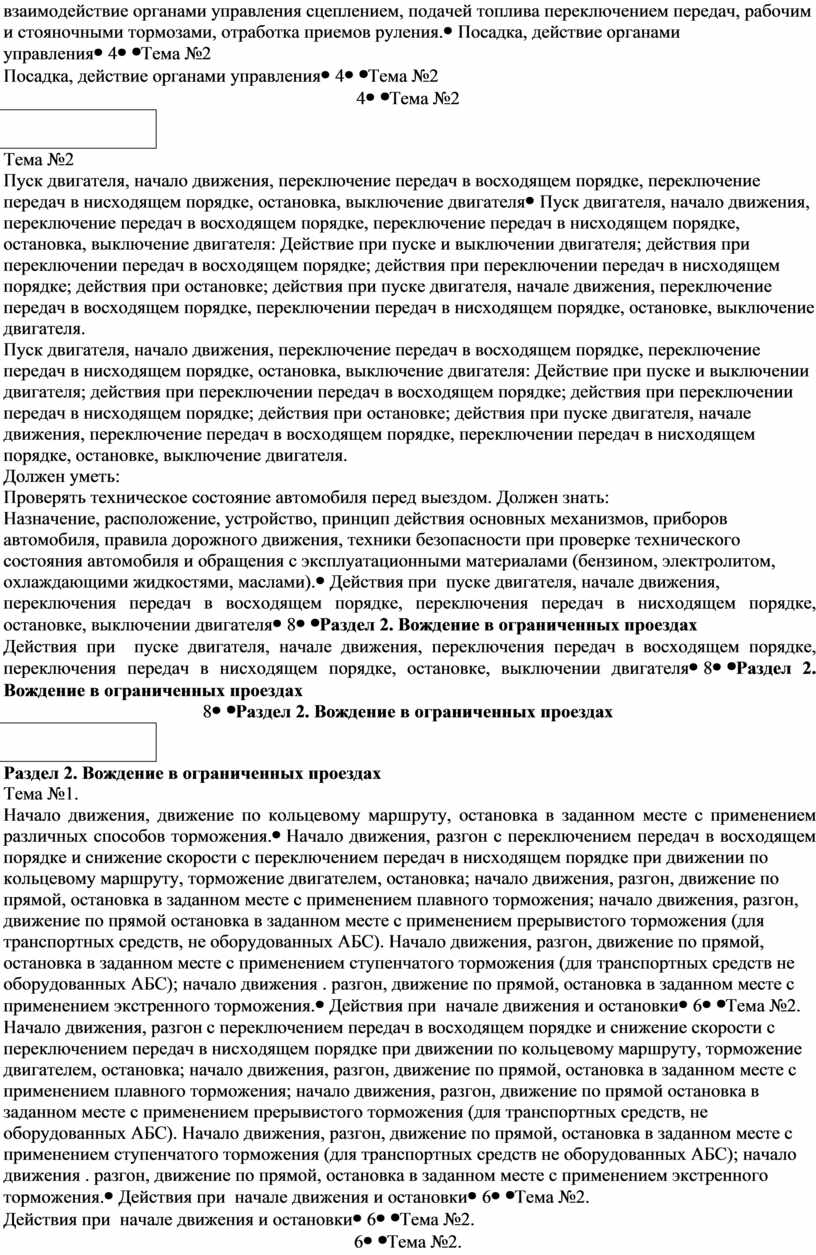 взаимодействие органами управления сцеплением, подачей топлива переключением передач, рабочим и стояночными тормозами, отработка приемов руления.• Посадка, действие органами управления• 4• •Тема №2
Посадка, действие органами управления• 4• •Тема №2
4• •Тема №2

Тема №2
Пуск двигателя, начало движения, переключение передач в восходящем порядке, переключение передач в нисходящем порядке, остановка, выключение двигателя• Пуск двигателя, начало движения, переключение передач в восходящем порядке, переключение передач в нисходящем порядке, остановка, выключение двигателя: Действие при пуске и выключении двигателя; действия при переключении передач в восходящем порядке; действия при переключении передач в нисходящем порядке; действия при остановке; действия при пуске двигателя, начале движения, переключение передач в восходящем порядке, переключении передач в нисходящем порядке, остановке, выключение двигателя.
Пуск двигателя, начало движения, переключение передач в восходящем порядке, переключение передач в нисходящем порядке, остановка, выключение двигателя: Действие при пуске и выключении двигателя; действия при переключении передач в восходящем порядке; действия при переключении передач в нисходящем порядке; действия при остановке; действия при пуске двигателя, начале движения, переключение передач в восходящем порядке, переключении передач в нисходящем порядке, остановке, выключение двигателя.
Должен уметь:
Проверять техническое состояние автомобиля перед выездом. Должен знать:
Назначение, расположение, устройство, принцип действия основных механизмов, приборов автомобиля, правила дорожного движения, техники безопасности при проверке технического состояния автомобиля и обращения с эксплуатационными материалами (бензином, электролитом, охлаждающими жидкостями, маслами).• Действия при пуске двигателя, начале движения, переключения передач в восходящем порядке, переключения передач в нисходящем порядке, остановке, выключении двигателя• 8• •Раздел 2. Вождение в ограниченных проездах
Действия при пуске двигателя, начале движения, переключения передач в восходящем порядке, переключения передач в нисходящем порядке, остановке, выключении двигателя• 8• •Раздел 2. Вождение в ограниченных проездах
8• •Раздел 2. Вождение в ограниченных проездах

Раздел 2. Вождение в ограниченных проездах
Тема №1.
Начало движения, движение по кольцевому маршруту, остановка в заданном месте с применением различных способов торможения.• Начало движения, разгон с переключением передач в восходящем порядке и снижение скорости с переключением передач в нисходящем порядке при движении по кольцевому маршруту, торможение двигателем, остановка; начало движения, разгон, движение по прямой, остановка в заданном месте с применением плавного торможения; начало движения, разгон, движение по прямой остановка в заданном месте с применением прерывистого торможения (для транспортных средств, не оборудованных АБС). Начало движения, разгон, движение по прямой, остановка в заданном месте с применением ступенчатого торможения (для транспортных средств не оборудованных АБС); начало движения . разгон, движение по прямой, остановка в заданном месте с применением экстренного торможения.• Действия при начале движения и остановки• 6• •Тема №2.
Начало движения, разгон с переключением передач в восходящем порядке и снижение скорости с переключением передач в нисходящем порядке при движении по кольцевому маршруту, торможение двигателем, остановка; начало движения, разгон, движение по прямой, остановка в заданном месте с применением плавного торможения; начало движения, разгон, движение по прямой остановка в заданном месте с применением прерывистого торможения (для транспортных средств, не оборудованных АБС). Начало движения, разгон, движение по прямой, остановка в заданном месте с применением ступенчатого торможения (для транспортных средств не оборудованных АБС); начало движения . разгон, движение по прямой, остановка в заданном месте с применением экстренного торможения.• Действия при начале движения и остановки• 6• •Тема №2.
Действия при начале движения и остановки• 6• •Тема №2.
6• •Тема №2.